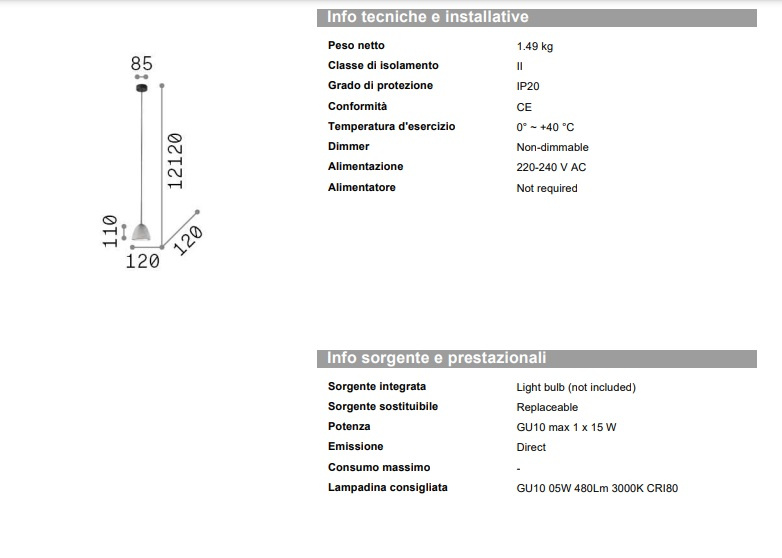 85

12120

110

120

120

Info tecniche e installative

| Peso netto | 1.49 kg |
|---|---|
| Classe di isolamento | II |
| Grado di protezione | IP20 |
| Conformità | CE |
| Temperatura d'esercizio | 0° ~ +40 °C |
| Dimmer | Non-dimmable |
| Alimentazione | 220-240 V AC |
| Alimentatore | Not required |

Info sorgente e prestazionali

| Sorgente integrata | Light bulb (not included) |
|---|---|
| Sorgente sostituibile | Replaceable |
| Potenza | GU10 max 1 x 15 W |
| Emissione | Direct |
| Consumo massimo | - |
| Lampadina consigliata | GU10 05W 480Lm 3000K CRI80 |